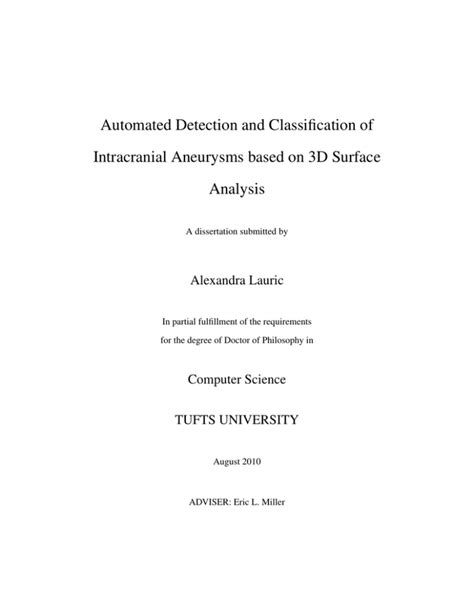 Automated Detection and Classification of Intracranial Aneurysms based on 3D Surface Analysis

A dissertation submitted by

Alexandra Lauric

In partial fulfillment of the requirements for the degree of Doctor of Philosophy in

Computer Science

TUFTS UNIVERSITY

August 2010

ADVISER: Eric L. Miller